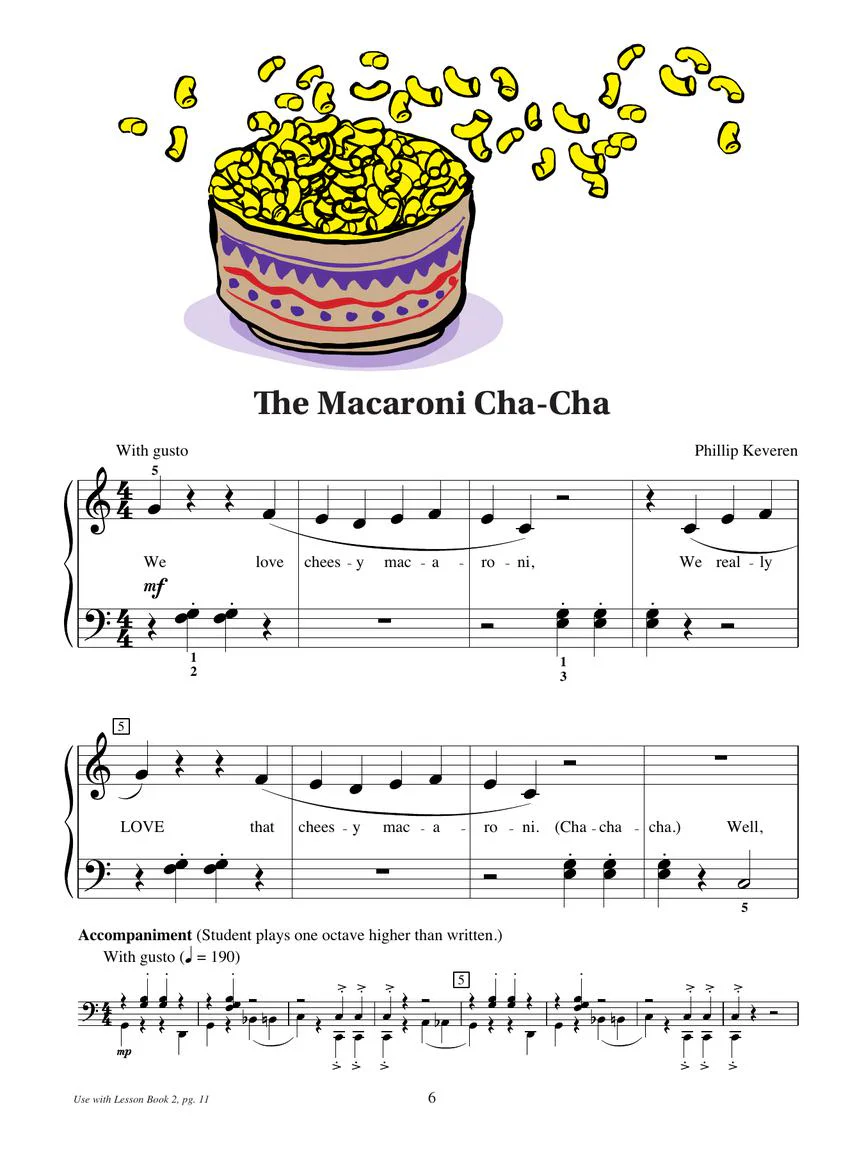 The Macaroni Cha-Cha

With gusto

Phillip Keveren

5

We love chees - y mac - a - ro - ni, We real - ly

mf

1
2

1
3

5

LOVE that chees - y mac - a - ro - ni. (Cha - cha - cha.) Well,

5

Accompaniment (Student plays one octave higher than written.)
With gusto (♩ = 190)

5

mp

Use with Lesson Book 2, pg. 11

6